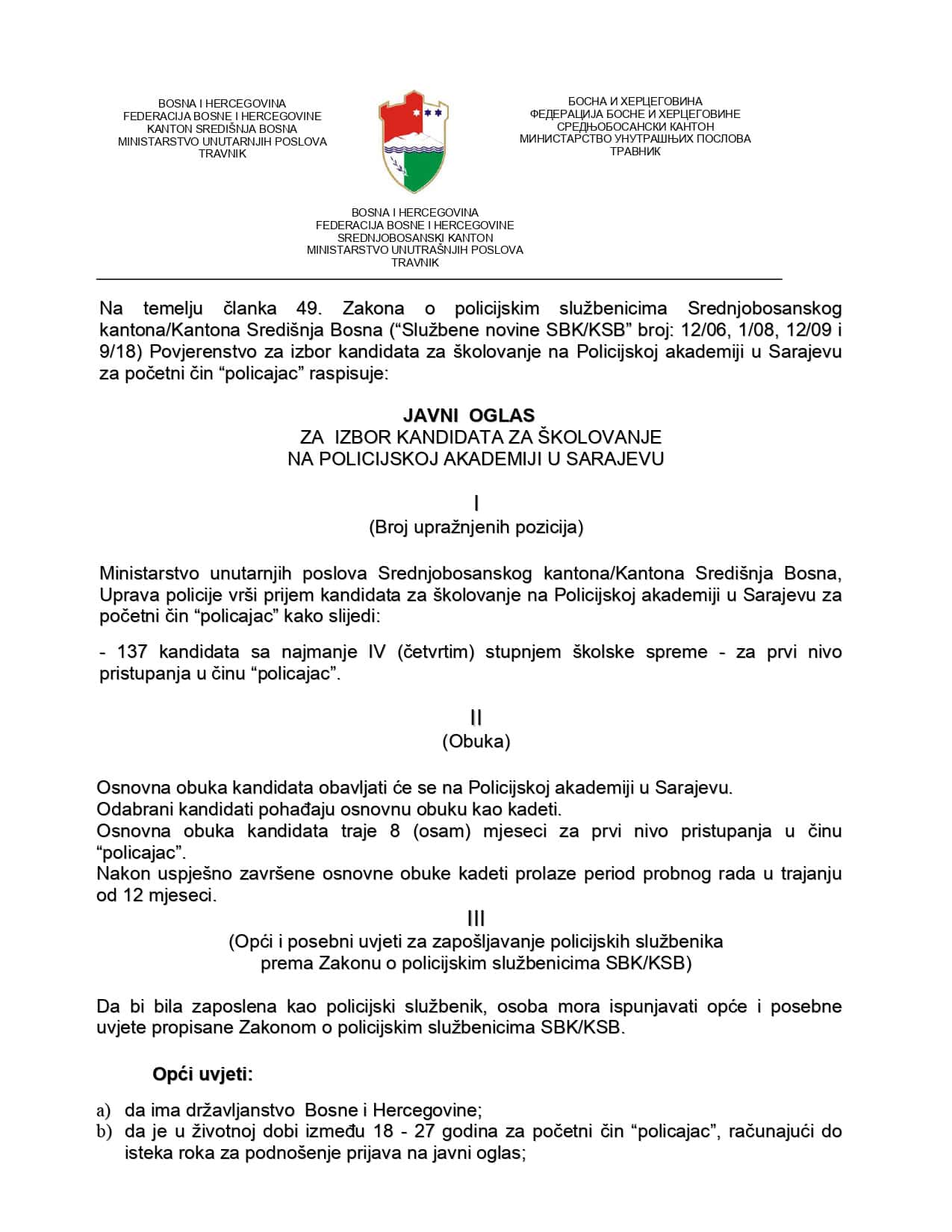 BOSNA I HERCEGOVINA
FEDERACIJA BOSNE I HERCEGOVINE
KANTON SREDIŠNJA BOSNA
MINISTARSTVO UNUTARNJIH POSLOVA
TRAVNIK

БОСНА И ХЕРЦЕГОВИНА
ФЕДЕРАЦИЈА БОСНЕ И ХЕРЦЕГОВИНЕ
СРЕДЊОБОСАНСКИ КАНТОН
МИНИСТАРСТВО УНУТРАШЊИХ ПОСЛОВА
ТРАВНИК

BOSNA I HERCEGOVINA
FEDERACIJA BOSNE I HERCEGOVINE
SREDNJOBOSANSKI KANTON
MINISTARSTVO UNUTRAŠNJIH POSLOVA
TRAVNIK

Na temelju članka 49. Zakona o policijskim službenicima Srednjobosanskog kantona/Kantona Središnja Bosna ("Službene novine SBK/KSB" broj: 12/06, 1/08, 12/09 i 9/18) Povjerenstvo za izbor kandidata za školovanje na Policijskoj akademiji u Sarajevu za početni čin "policajac" raspisuje:

JAVNI OGLAS
ZA IZBOR KANDIDATA ZA ŠKOLOVANJE
NA POLICIJSKOJ AKADEMIJI U SARAJEVU

I
(Broj upražnjenih pozicija)

Ministarstvo unutarnjih poslova Srednjobosanskog kantona/Kantona Središnja Bosna, Uprava policije vrši prijem kandidata za školovanje na Policijskoj akademiji u Sarajevu za početni čin "policajac" kako slijedi:

- 137 kandidata sa najmanje IV (četvrtim) stupnjem školske spreme - za prvi nivo pristupanja u činu "policajac".

II
(Obuka)

Osnovna obuka kandidata obavljati će se na Policijskoj akademiji u Sarajevu.
Odabrani kandidati pohađaju osnovnu obuku kao kadeti.
Osnovna obuka kandidata traje 8 (osam) mjeseci za prvi nivo pristupanja u činu "policajac".
Nakon uspješno završene osnovne obuke kadeti prolaze period probnog rada u trajanju od 12 mjeseci.

III
(Opći i posebni uvjeti za zapošljavanje policijskih službenika
prema Zakonu o policijskim službenicima SBK/KSB)

Da bi bila zaposlena kao policijski službenik, osoba mora ispunjavati opće i posebne uvjete propisane Zakonom o policijskim službenicima SBK/KSB.

Opći uvjeti:

a) da ima državljanstvo Bosne i Hercegovine;
b) da je u životnoj dobi između 18 - 27 godina za početni čin "policajac", računajući do isteka roka za podnošenje prijava na javni oglas;